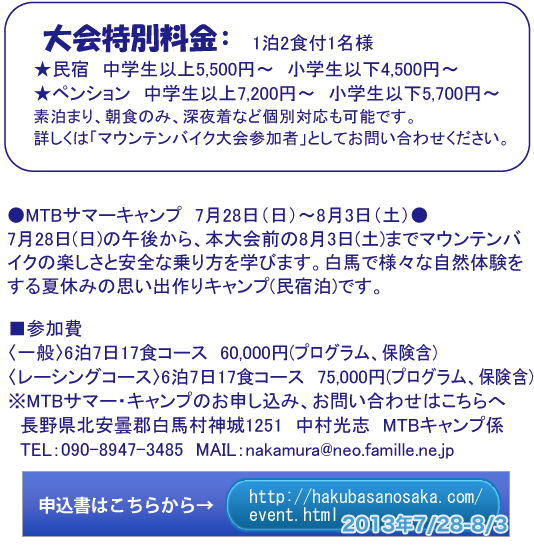 大会特別料金： 1泊2食付1名様
★民宿 中学生以上5,500円～ 小学生以下4,500円～
★ペンション 中学生以上7,200円～ 小学生以下5,700円～
素泊まり、朝食のみ、深夜着など個別対応も可能です。
詳しくは「マウンテンバイク大会参加者」としてお問い合わせください。

●MTBサマーキャンプ 7月28日（日）～8月3日（土）●
7月28日(日)の午後から、本大会前の8月3日(土)までマウンテンバイクの楽しさと安全な乗り方を学びます。白馬で様々な自然体験をする夏休みの思い出作りキャンプ(民宿泊)です。

■参加費
〈一般〉6泊7日17食コース 60,000円(プログラム、保険含)
〈レーシングコース〉6泊7日17食コース 75,000円(プログラム、保険含)
※MTBサマー・キャンプのお申し込み、お問い合わせはこちらへ
長野県北安曇郡白馬村神城1251 中村光志 MTBキャンプ係
TEL：090-8947-3485 MAIL：nakamura@neo.famille.ne.jp

申込書はこちらから→ http://hakubasanosaka.com/event.html
2013年7/28-8/3